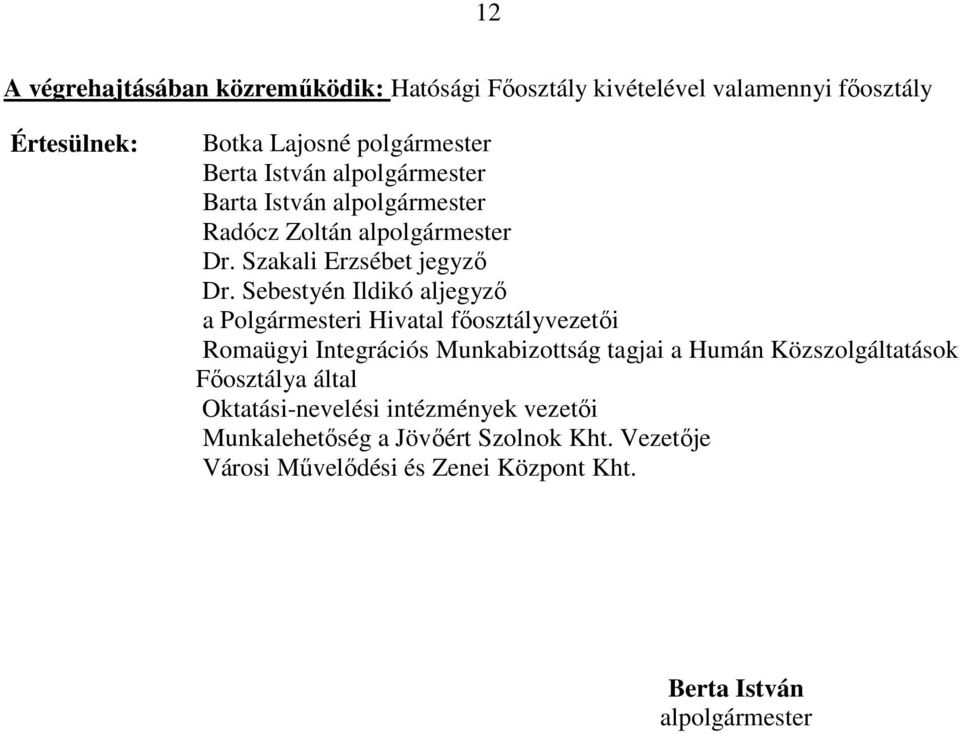 12

A végrehajtásában közreműködik: Hatósági Főosztály kivételével valamennyi főosztály

Értesülnek: Botka Lajosné polgármester
Berta István alpolgármester
Barta István alpolgármester
Radócz Zoltán alpolgármester
Dr. Szakali Erzsébet jegyző
Dr. Sebestyén Ildikó aljegyző
a Polgármesteri Hivatal főosztályvezetői
Romaügyi Integrációs Munkabizottság tagjai a Humán Közszolgáltatások Főosztálya által
Oktatási-nevelési intézmények vezetői
Munkalehetőség a Jövőért Szolnok Kht. Vezetője
Városi Művelődési és Zenei Központ Kht.

Berta István
alpolgármester